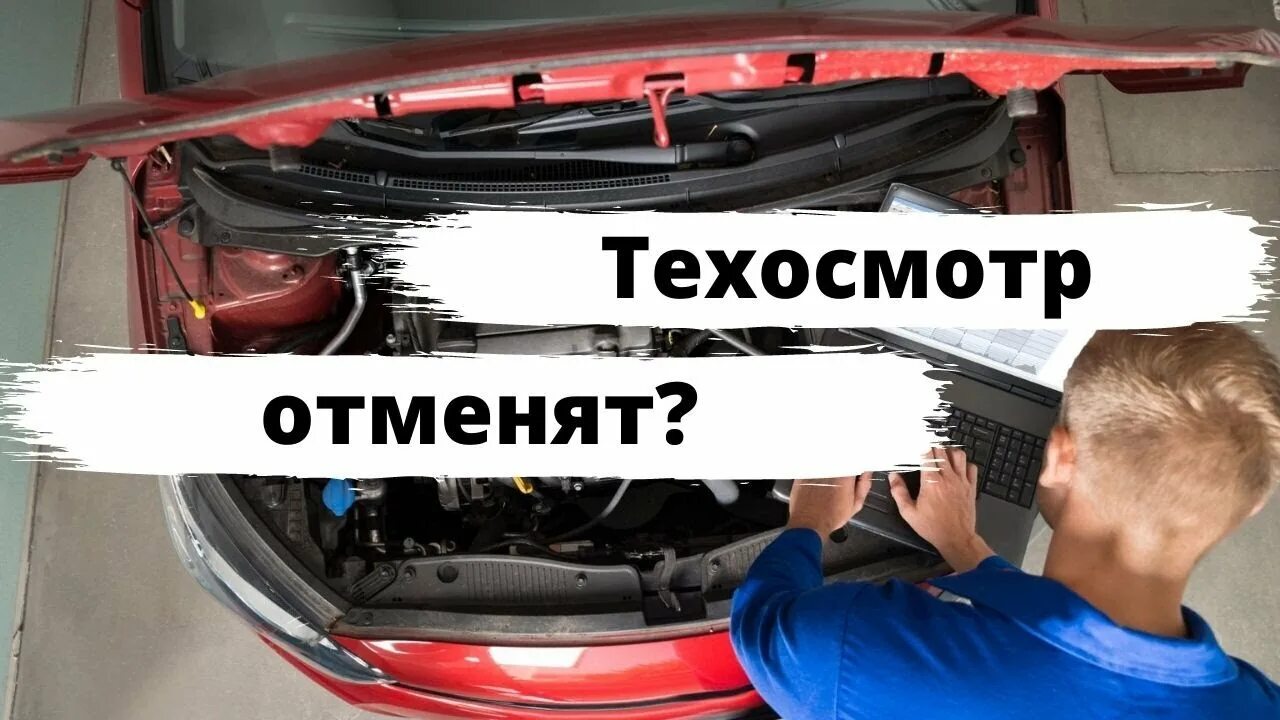 Техосмотр

отменят?